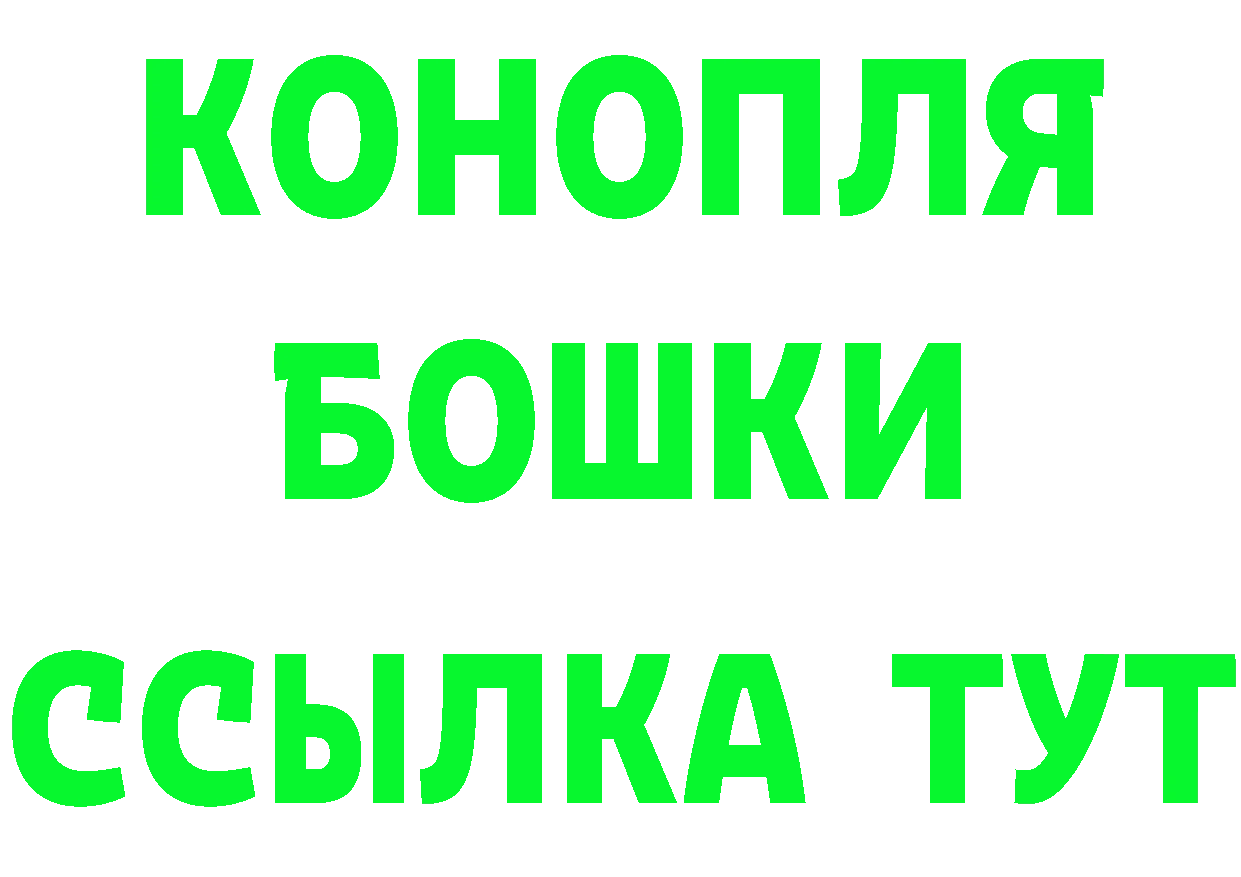 КОНОПЛЯ
БОШКИ
ССЫЛКА ТУТ